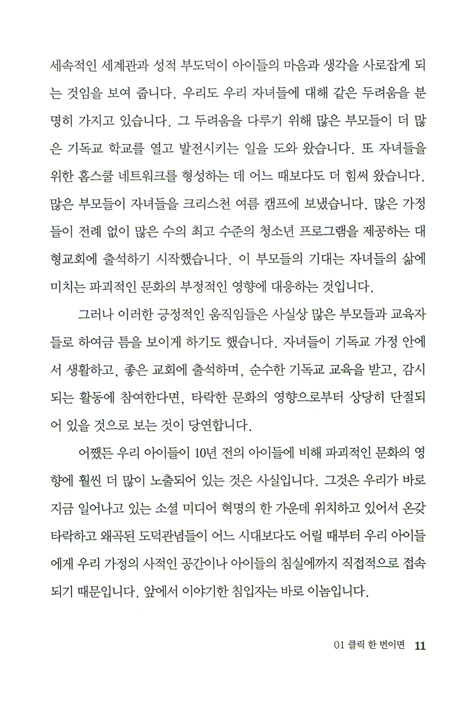 세속적인 세계관과 성적 부도덕이 아이들의 마음과 생각을 사로잡게 되는 것임을 보여 줍니다. 우리도 우리 자녀들에 대해 같은 두려움을 분명히 가지고 있습니다. 그 두려움을 다루기 위해 많은 부모들이 더 많은 기독교 학교를 열고 발전시키는 일을 도와 왔습니다. 또 자녀들을 위한 홈스쿨 네트워크를 형성하는 데 어느 때보다도 더 힘써 왔습니다. 많은 부모들이 자녀들을 크리스천 여름 캠프에 보냈습니다. 많은 가정들이 전례 없이 많은 수의 최고 수준의 청소년 프로그램을 제공하는 대형교회에 출석하기 시작했습니다. 이 부모들의 기대는 자녀들의 삶에 미치는 파괴적인 문화의 부정적인 영향에 대응하는 것입니다.

그러나 이러한 긍정적인 움직임들은 사실상 많은 부모들과 교육자들로 하여금 틈을 보이게 하기도 했습니다. 자녀들이 기독교 가정 안에서 생활하고, 좋은 교회에 출석하며, 순수한 기독교 교육을 받고, 감시되는 활동에 참여한다면, 타락한 문화의 영향으로부터 상당히 단절되어 있을 것으로 보는 것이 당연합니다.

어쨌든 우리 아이들이 10년 전의 아이들에 비해 파괴적인 문화의 영향에 훨씬 더 많이 노출되어 있는 것은 사실입니다. 그것은 우리가 바로 지금 일어나고 있는 소셜 미디어 혁명의 한 가운데 위치하고 있어서 온갖 타락하고 왜곡된 도덕관념들이 어느 시대보다도 어릴 때부터 우리 아이들에게 우리 가정의 사적인 공간이나 아이들의 침실에까지 직접적으로 접속되기 때문입니다. 앞에서 이야기한 침입자는 바로 이놈입니다.

01 클릭 한 번이면 11